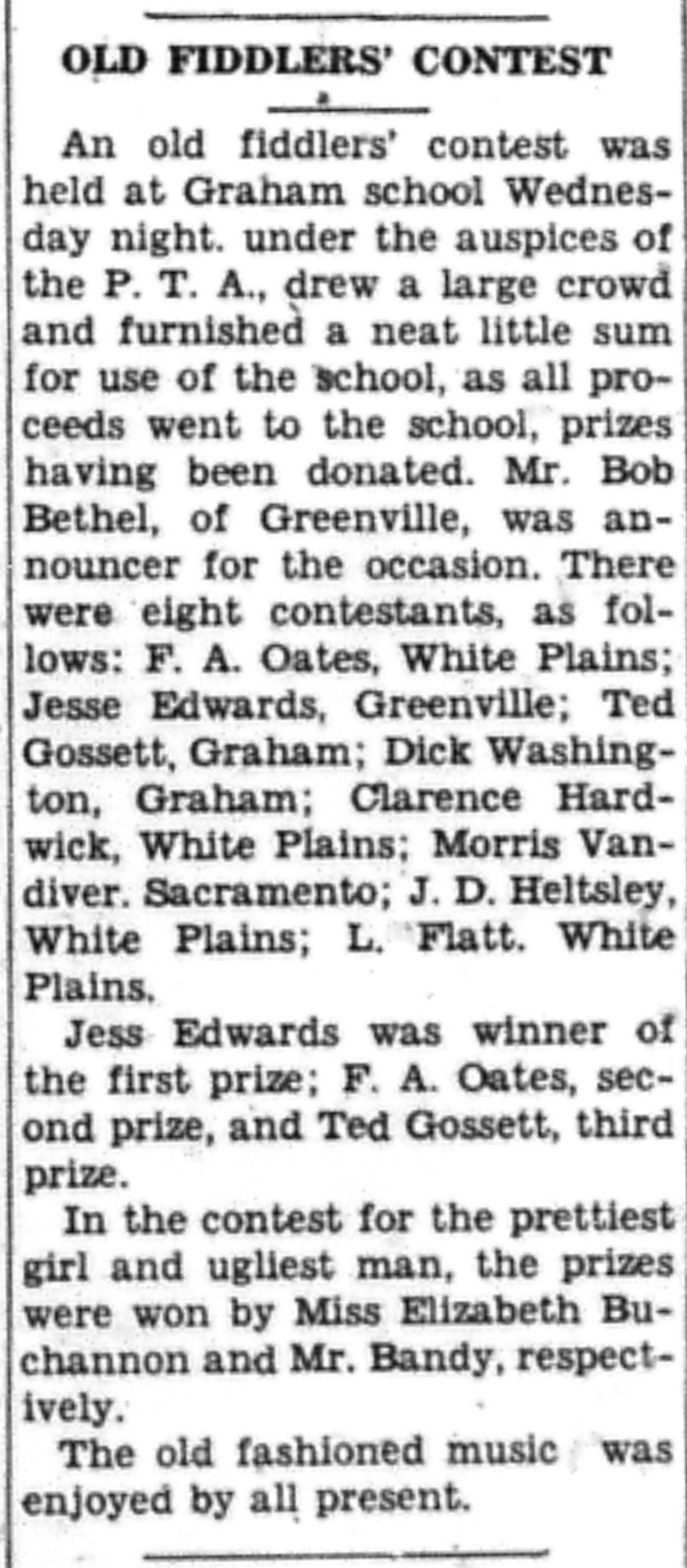 OLD FIDDLERS' CONTEST

An old fiddlers' contest was held at Graham school Wednesday night. under the auspices of the P. T. A., drew a large crowd and furnished a neat little sum for use of the school, as all proceeds went to the school, prizes having been donated. Mr. Bob Bethel, of Greenville, was announcer for the occasion. There were eight contestants, as follows: F. A. Oates, White Plains; Jesse Edwards, Greenville; Ted Gossett, Graham; Dick Washington, Graham; Clarence Hardwick, White Plains; Morris Vandiver. Sacramento; J. D. Heltsley, White Plains; L. Flatt. White Plains.

Jess Edwards was winner of the first prize; F. A. Oates, second prize, and Ted Gossett, third prize.

In the contest for the prettiest girl and ugliest man, the prizes were won by Miss Elizabeth Buchannon and Mr. Bandy, respectively.

The old fashioned music was enjoyed by all present.